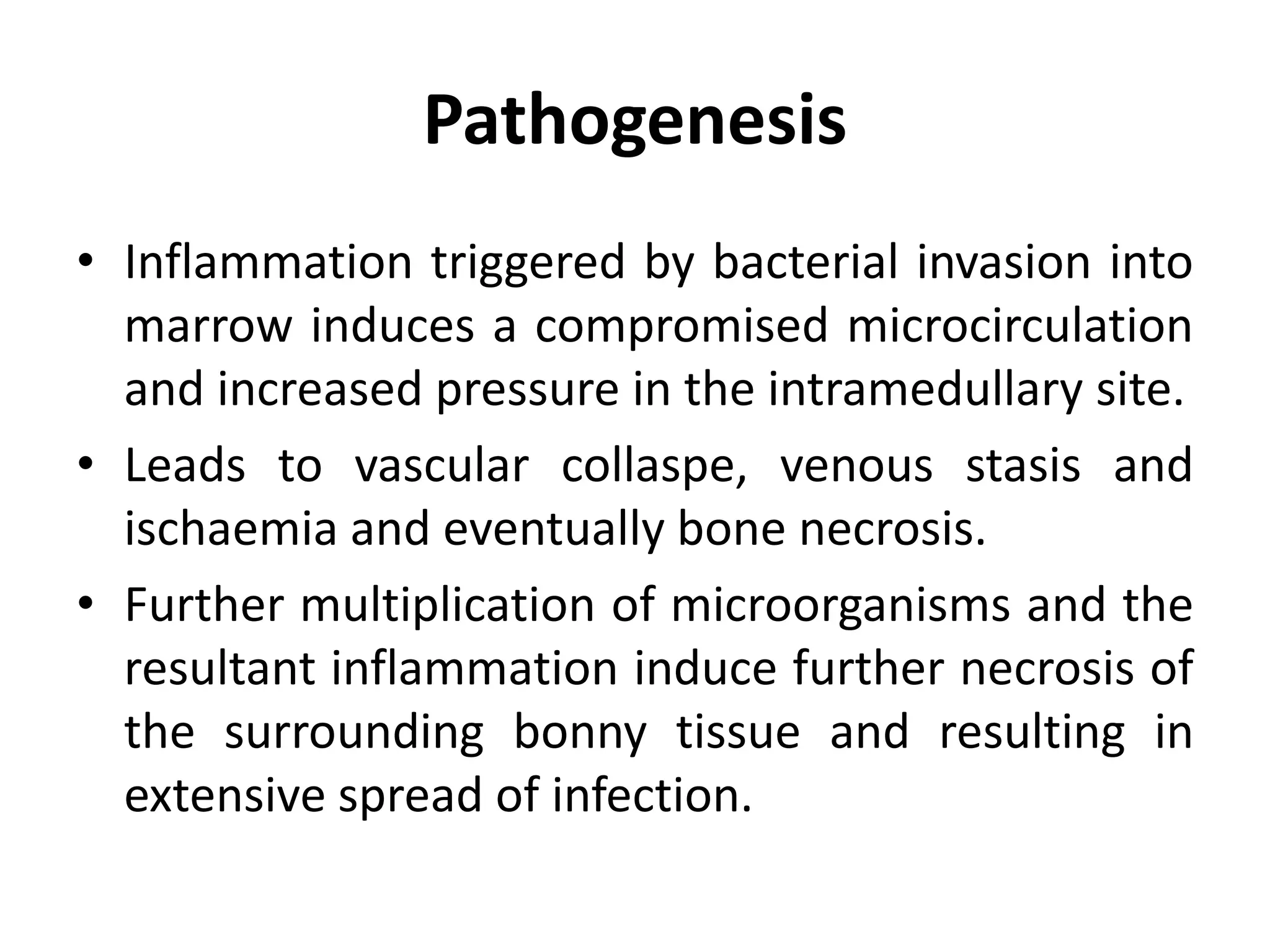 Pathogenesis

• Inflammation triggered by bacterial invasion into marrow induces a compromised microcirculation and increased pressure in the intramedullary site.

• Leads to vascular collaspe, venous stasis and ischaemia and eventually bone necrosis.

• Further multiplication of microorganisms and the resultant inflammation induce further necrosis of the surrounding bonny tissue and resulting in extensive spread of infection.